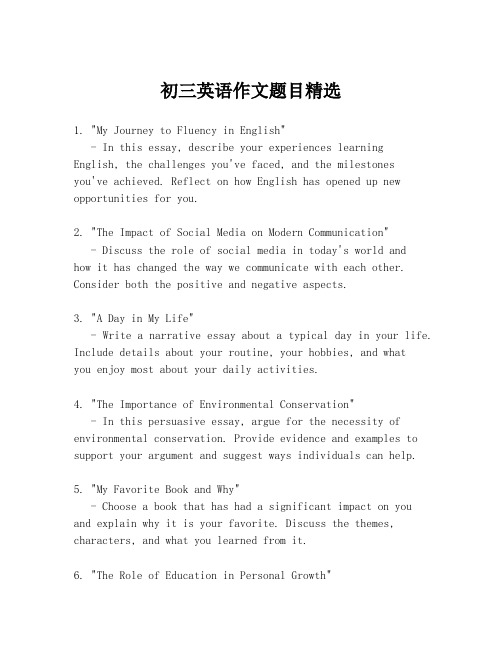 初三英语作文题目精选

1. "My Journey to Fluency in English"
- In this essay, describe your experiences learning English, the challenges you've faced, and the milestones you've achieved. Reflect on how English has opened up new opportunities for you.

2. "The Impact of Social Media on Modern Communication"
- Discuss the role of social media in today's world and how it has changed the way we communicate with each other. Consider both the positive and negative aspects.

3. "A Day in My Life"
- Write a narrative essay about a typical day in your life. Include details about your routine, your hobbies, and what you enjoy most about your daily activities.

4. "The Importance of Environmental Conservation"
- In this persuasive essay, argue for the necessity of environmental conservation. Provide evidence and examples to support your argument and suggest ways individuals can help.

5. "My Favorite Book and Why"
- Choose a book that has had a significant impact on you and explain why it is your favorite. Discuss the themes, characters, and what you learned from it.

6. "The Role of Education in Personal Growth"